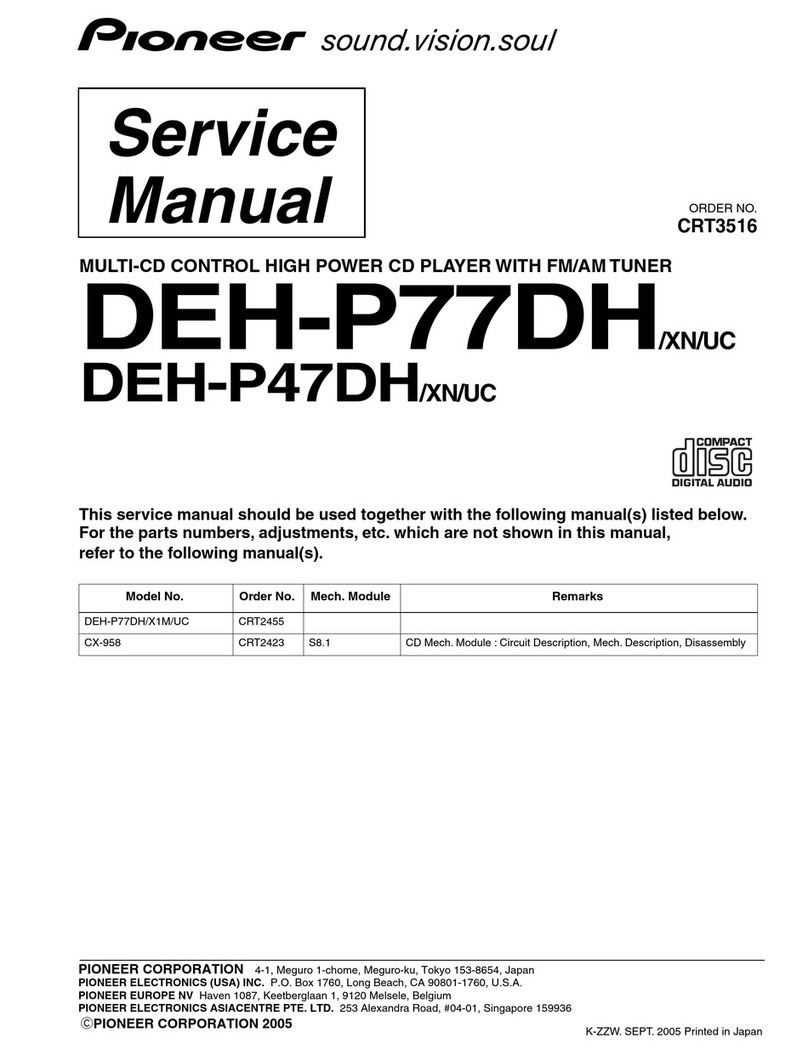 Pioneer sound.vision.soul

Service Manual

ORDER NO.
CRT3516

MULTI-CD CONTROL HIGH POWER CD PLAYER WITH FM/AM TUNER

DEH-P77DH/XN/UC
DEH-P47DH/XN/UC

COMPACT
disc
DIGITAL AUDIO

This service manual should be used together with the following manual(s) listed below. For the parts numbers, adjustments, etc. which are not shown in this manual, refer to the following manual(s).

| Model No. | Order No. | Mech. Module | Remarks |
|---|---|---|---|
| DEH-P77DH/X1M/UC | CRT2455 | | |
| CX-958 | CRT2423 | S8.1 | CD Mech. Module : Circuit Description, Mech. Description, Disassembly |

PIONEER CORPORATION 4-1, Meguro 1-chome, Meguro-ku, Tokyo 153-8654, Japan
PIONEER ELECTRONICS (USA) INC. P.O. Box 1760, Long Beach, CA 90801-1760, U.S.A.
PIONEER EUROPE NV Haven 1087, Keetberglaan 1, 9120 Melsele, Belgium
PIONEER ELECTRONICS ASIACENTRE PTE. LTD. 253 Alexandra Road, #04-01, Singapore 159936
©PIONEER CORPORATION 2005

K-ZZW. SEPT. 2005 Printed in Japan